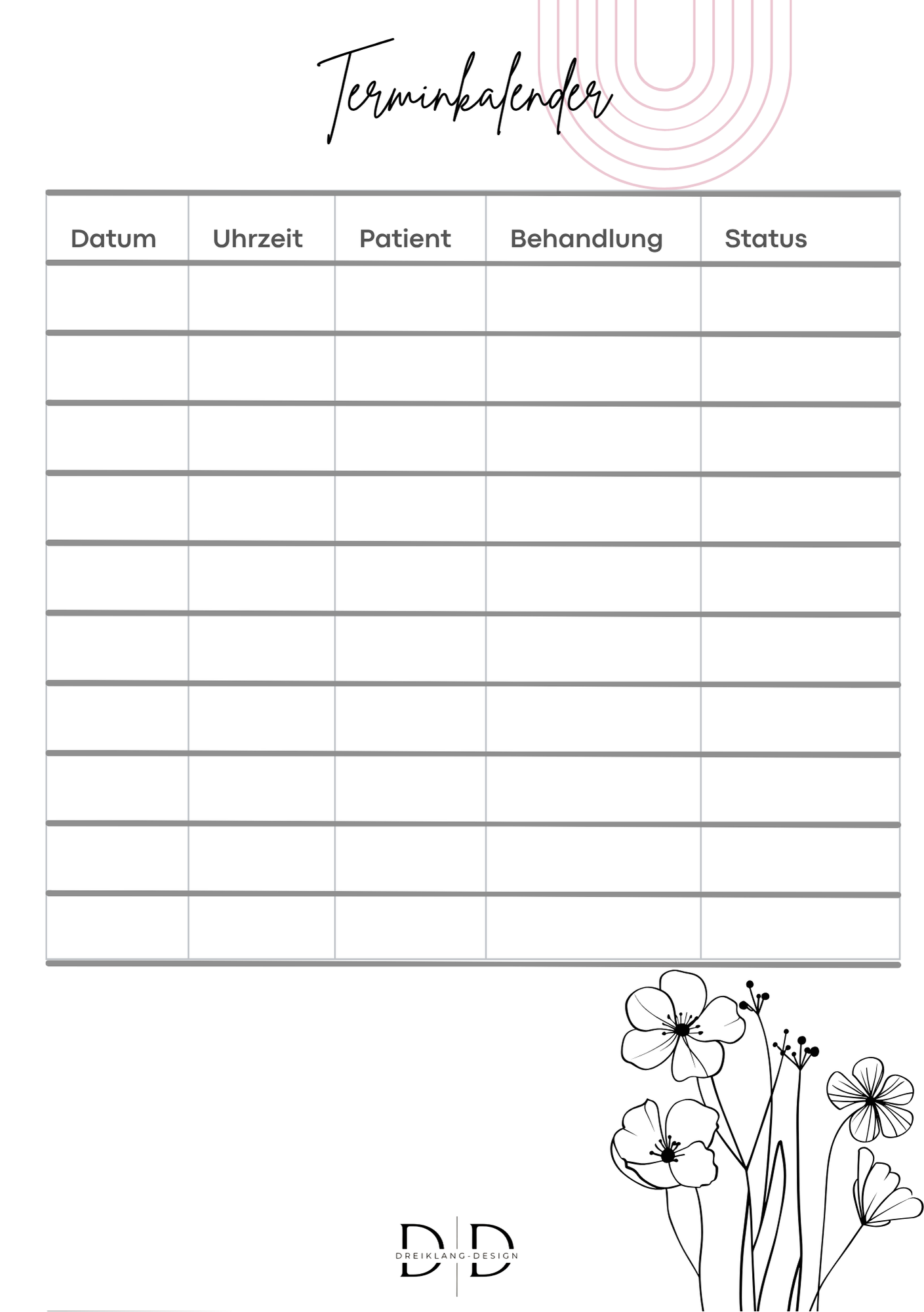 Terminkalender

| Datum | Uhrzeit | Patient | Behandlung | Status |
|---|---|---|---|---|
| | | | | |
| | | | | |
| | | | | |
| | | | | |
| | | | | |
| | | | | |
| | | | | |
| | | | | |
| | | | | |
| | | | | |

D D
DREIKLANG-DESIGN